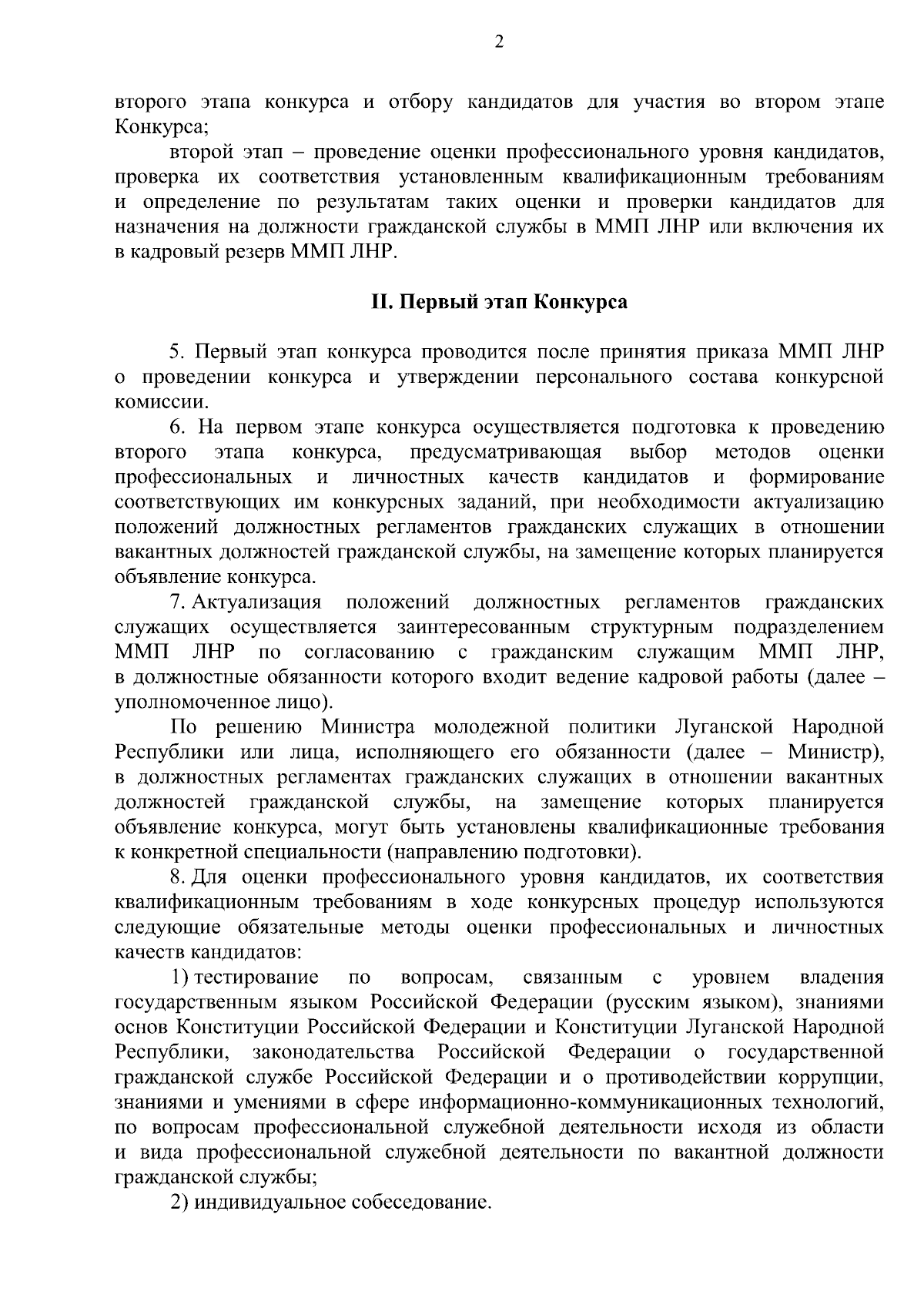 2

второго этапа конкурса и отбору кандидатов для участия во втором этапе Конкурса;

второй этап – проведение оценки профессионального уровня кандидатов, проверка их соответствия установленным квалификационным требованиям и определение по результатам таких оценки и проверки кандидатов для назначения на должности гражданской службы в ММП ЛНР или включения их в кадровый резерв ММП ЛНР.

II. Первый этап Конкурса

5. Первый этап конкурса проводится после принятия приказа ММП ЛНР о проведении конкурса и утверждении персонального состава конкурсной комиссии.

6. На первом этапе конкурса осуществляется подготовка к проведению второго этапа конкурса, предусматривающая выбор методов оценки профессиональных и личностных качеств кандидатов и формирование соответствующих им конкурсных заданий, при необходимости актуализацию положений должностных регламентов гражданских служащих в отношении вакантных должностей гражданской службы, на замещение которых планируется объявление конкурса.

7. Актуализация положений должностных регламентов гражданских служащих осуществляется заинтересованным структурным подразделением ММП ЛНР по согласованию с гражданским служащим ММП ЛНР, в должностные обязанности которого входит ведение кадровой работы (далее – уполномоченное лицо).

По решению Министра молодежной политики Луганской Народной Республики или лица, исполняющего его обязанности (далее – Министр), в должностных регламентах гражданских служащих в отношении вакантных должностей гражданской службы, на замещение которых планируется объявление конкурса, могут быть установлены квалификационные требования к конкретной специальности (направлению подготовки).

8. Для оценки профессионального уровня кандидатов, их соответствия квалификационным требованиям в ходе конкурсных процедур используются следующие обязательные методы оценки профессиональных и личностных качеств кандидатов:

1) тестирование по вопросам, связанным с уровнем владения государственным языком Российской Федерации (русским языком), знаниями основ Конституции Российской Федерации и Конституции Луганской Народной Республики, законодательства Российской Федерации о государственной гражданской службе Российской Федерации и о противодействии коррупции, знаниями и умениями в сфере информационно-коммуникационных технологий, по вопросам профессиональной служебной деятельности исходя из области и вида профессиональной служебной деятельности по вакантной должности гражданской службы;

2) индивидуальное собеседование.